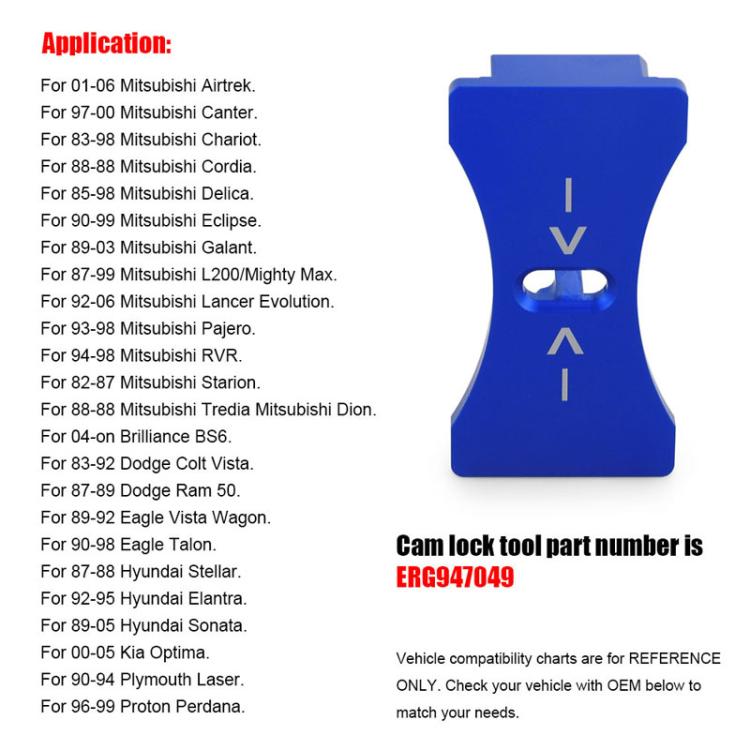 Application:

For 01-06 Mitsubishi Airtrek.
For 97-00 Mitsubishi Canter.
For 83-98 Mitsubishi Chariot.
For 88-88 Mitsubishi Cordia.
For 85-98 Mitsubishi Delica.
For 90-99 Mitsubishi Eclipse.
For 89-03 Mitsubishi Galant.
For 87-99 Mitsubishi L200/Mighty Max.
For 92-06 Mitsubishi Lancer Evolution.
For 93-98 Mitsubishi Pajero.
For 94-98 Mitsubishi RVR.
For 82-87 Mitsubishi Starion.
For 88-88 Mitsubishi Tredia Mitsubishi Dion.
For 04-on Brilliance BS6.
For 83-92 Dodge Colt Vista.
For 87-89 Dodge Ram 50.
For 89-92 Eagle Vista Wagon.
For 90-98 Eagle Talon.
For 87-88 Hyundai Stellar.
For 92-95 Hyundai Elantra.
For 89-05 Hyundai Sonata.
For 00-05 Kia Optima.
For 90-94 Plymouth Laser.
For 96-99 Proton Perdana.

Cam lock tool part number is
ERG947049

Vehicle compatibility charts are for REFERENCE ONLY. Check your vehicle with OEM below to match your needs.